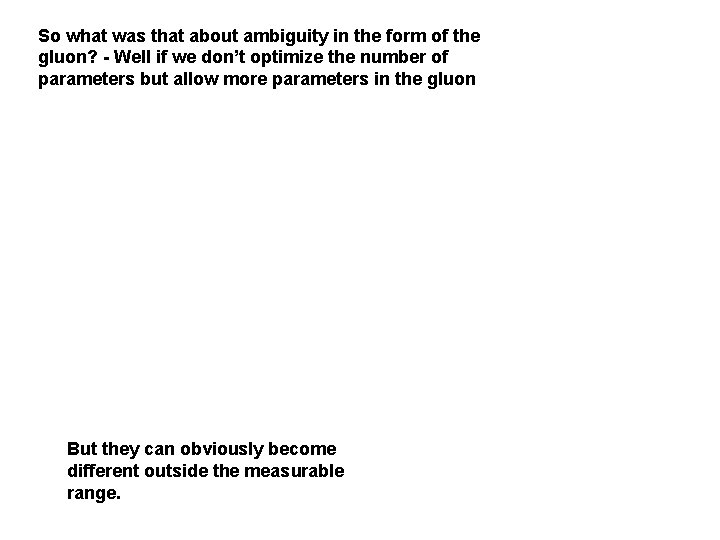 So what was that about ambiguity in the form of the gluon? - Well if we don't optimize the number of parameters but allow more parameters in the gluon

But they can obviously become different outside the measurable range.